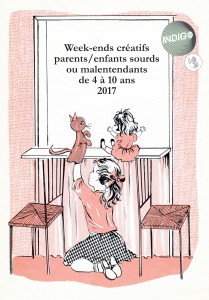 INDIGO

Week-ends créatifs parents/enfants sourds ou malentendants de 4 à 10 ans 2017